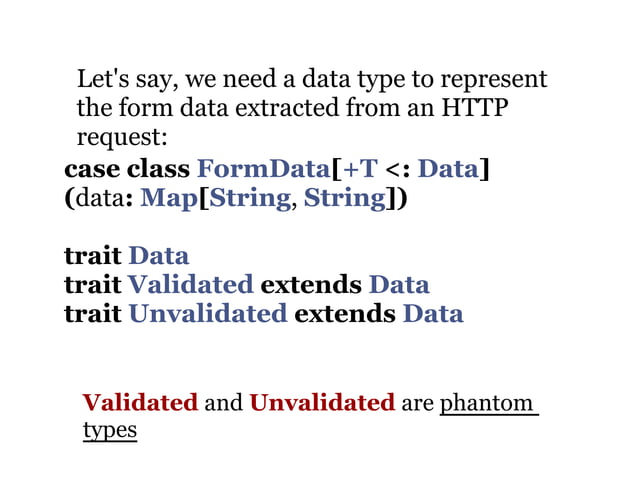 Let's say, we need a data type to represent the form data extracted from an HTTP request:

case class FormData[+T <: Data]
(data: Map[String, String])

trait Data
trait Validated extends Data
trait Unvalidated extends Data

Validated and Unvalidated are phantom types